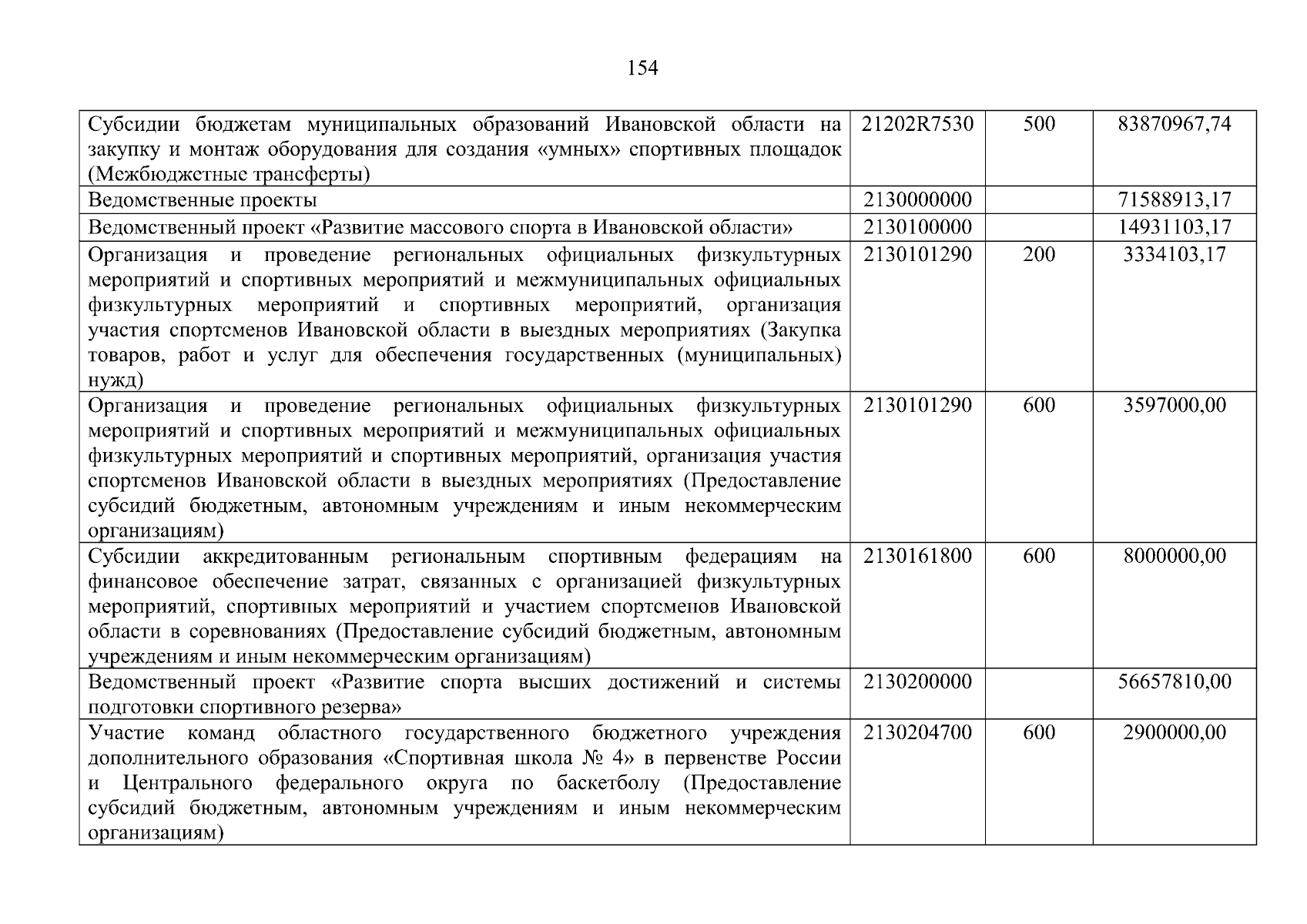 154

| | | | |
|---|---|---|---|
| Субсидии бюджетам муниципальных образований Ивановской области на закупку и монтаж оборудования для создания «умных» спортивных площадок (Межбюджетные трансферты) | 21202R7530 | 500 | 83870967,74 |
| Ведомственные проекты | 2130000000 | | 71588913,17 |
| Ведомственный проект «Развитие массового спорта в Ивановской области» | 2130100000 | | 14931103,17 |
| Организация и проведение региональных официальных физкультурных мероприятий и спортивных мероприятий и межмуниципальных официальных физкультурных мероприятий и спортивных мероприятий, организация участия спортсменов Ивановской области в выездных мероприятиях (Закупка товаров, работ и услуг для обеспечения государственных (муниципальных) нужд) | 2130101290 | 200 | 3334103,17 |
| Организация и проведение региональных официальных физкультурных мероприятий и спортивных мероприятий и межмуниципальных официальных физкультурных мероприятий и спортивных мероприятий, организация участия спортсменов Ивановской области в выездных мероприятиях (Предоставление субсидий бюджетным, автономным учреждениям и иным некоммерческим организациям) | 2130101290 | 600 | 3597000,00 |
| Субсидии аккредитованным региональным спортивным федерациям на финансовое обеспечение затрат, связанных с организацией физкультурных мероприятий, спортивных мероприятий и участием спортсменов Ивановской области в соревнованиях (Предоставление субсидий бюджетным, автономным учреждениям и иным некоммерческим организациям) | 2130161800 | 600 | 8000000,00 |
| Ведомственный проект «Развитие спорта высших достижений и системы подготовки спортивного резерва» | 2130200000 | | 56657810,00 |
| Участие команд областного государственного бюджетного учреждения дополнительного образования «Спортивная школа № 4» в первенстве России и Центрального федерального округа по баскетболу (Предоставление субсидий бюджетным, автономным учреждениям и иным некоммерческим организациям) | 2130204700 | 600 | 2900000,00 |